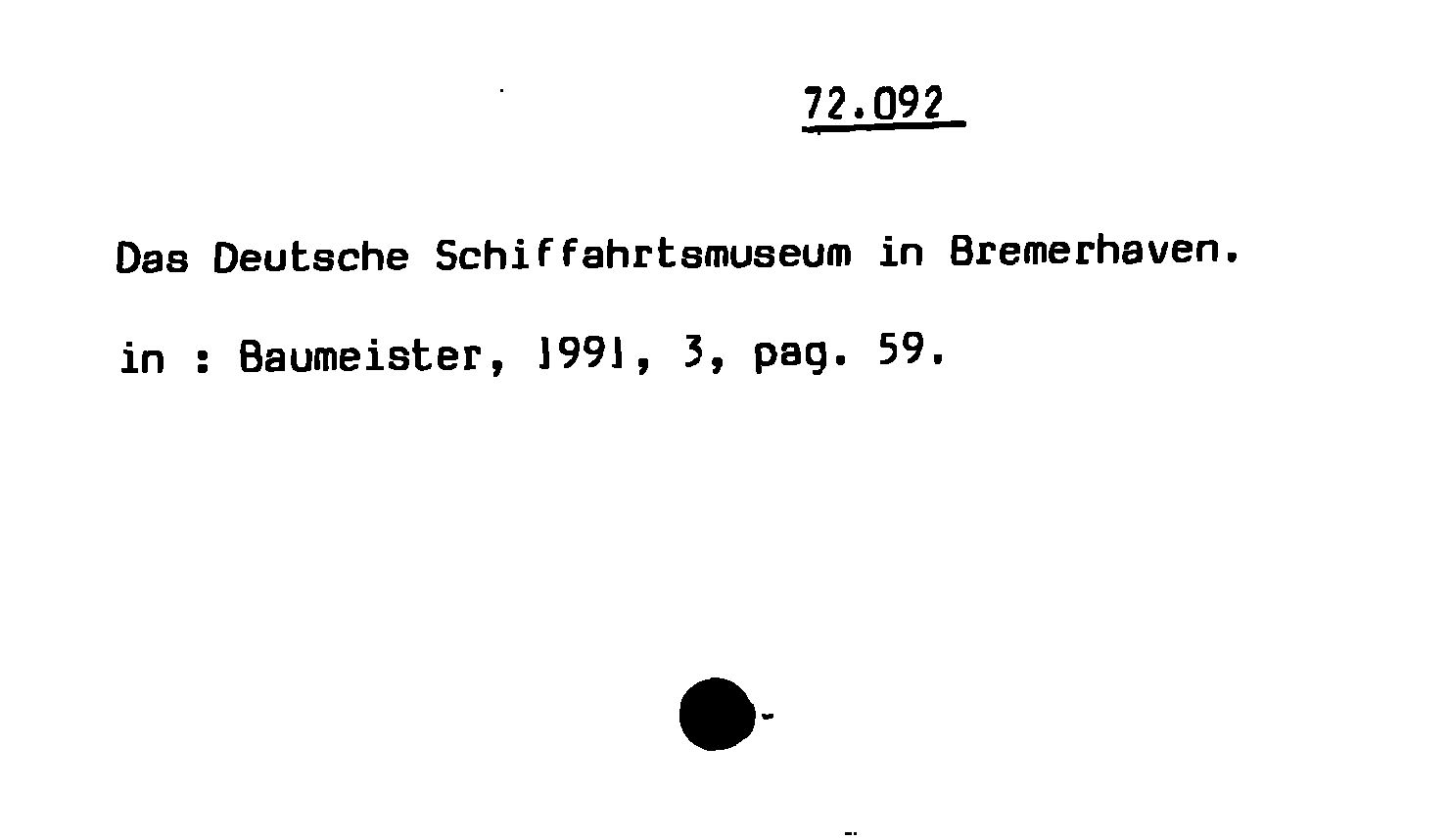 72.092

Das Deutsche Schiffahrtsmuseum in Bremerhaven.

in : Baumeister, 1991, 3, pag. 59.